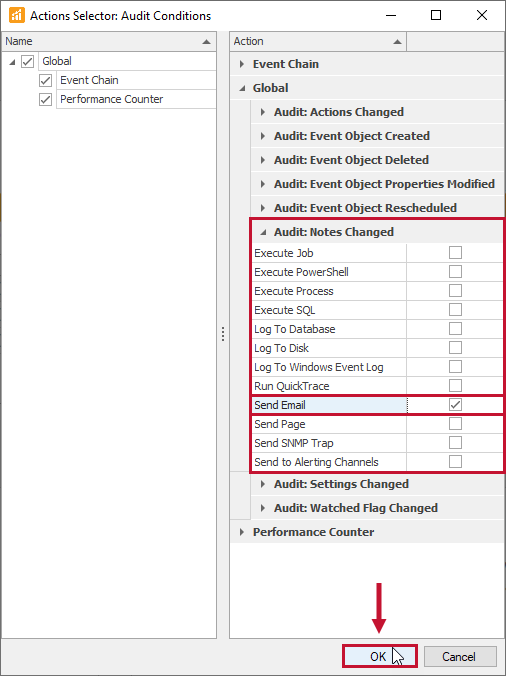 Actions Selector: Audit Conditions

Name
Global
Event Chain
Performance Counter

Action
Event Chain
Global
Audit: Actions Changed
Audit: Event Object Created
Audit: Event Object Deleted
Audit: Event Object Properties Modified
Audit: Event Object Rescheduled
Audit: Notes Changed
Execute Job
Execute PowerShell
Execute Process
Execute SQL
Log To Database
Log To Disk
Log To Windows Event Log
Run QuickTrace
Send Email
Send Page
Send SNMP Trap
Send to Alerting Channels
Audit: Settings Changed
Audit: Watched Flag Changed
Performance Counter

OK
Cancel